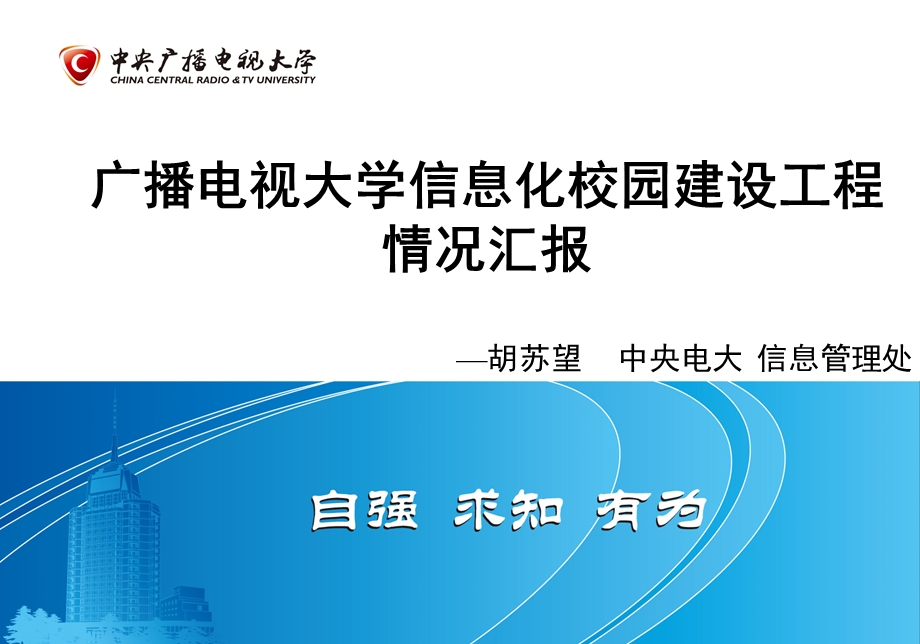 中央广播电视大学
CHINA CENTRAL RADIO & TV UNIVERSITY

广播电视大学信息化校园建设工程情况汇报

—胡苏望　中央电大 信息管理处

自强 求知 有为